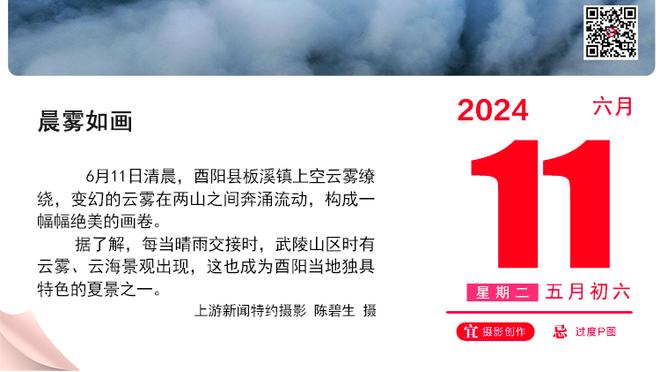 晨雾如画

6月11日清晨，酉阳县板溪镇上空云雾缭绕，变幻的云雾在两山之间奔涌流动，构成一幅幅绝美的画卷。

据了解，每当晴雨交接时，武陵山区时有云雾、云海景观出现，这也成为酉阳当地独具特色的夏景之一。

上游新闻特约摄影 陈碧生 摄

2024 六月

11

星期二 五月初六

宜 摄影创作 忌 过度P图